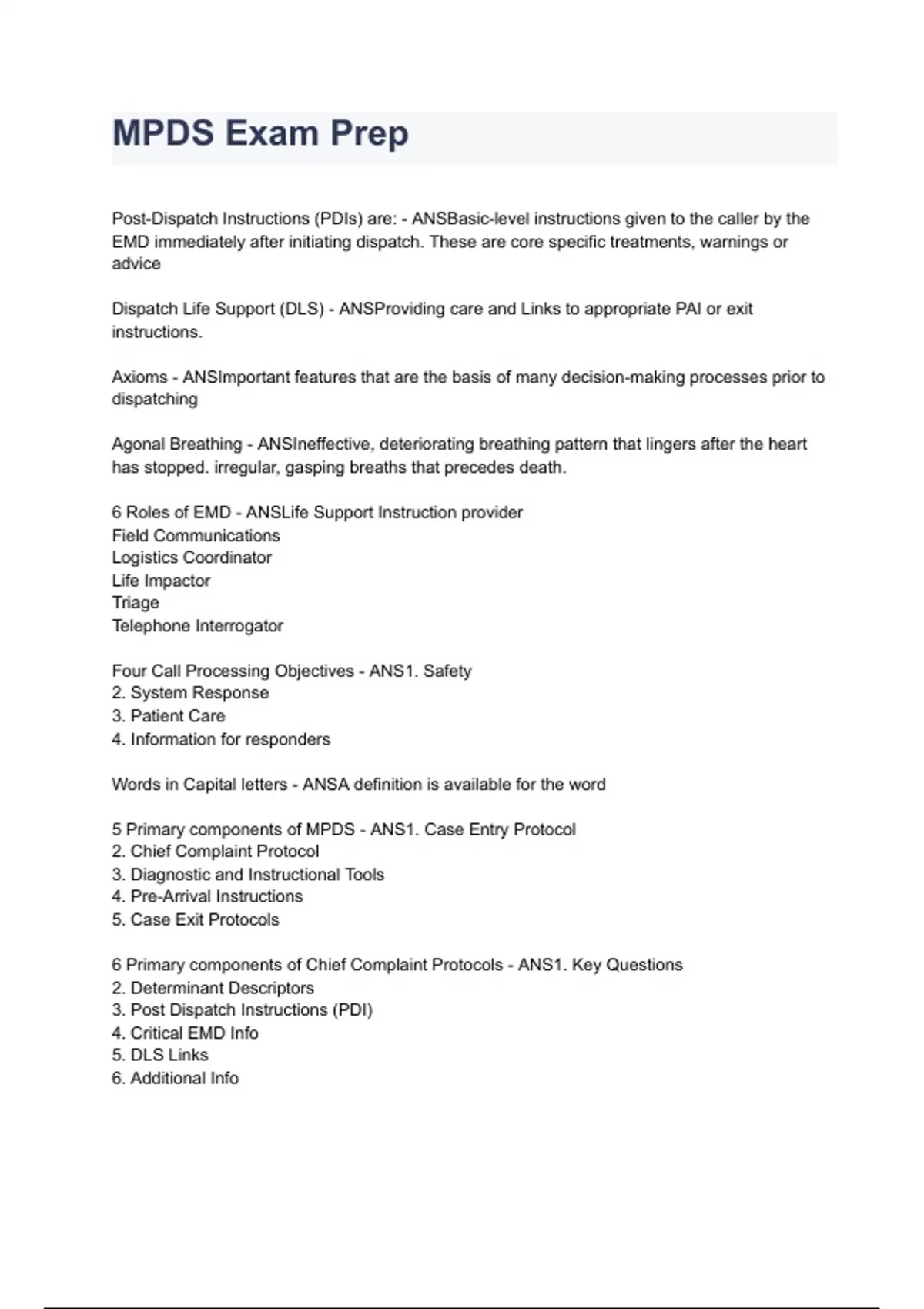 MPDS Exam Prep

Post-Dispatch Instructions (PDIs) are: - ANSBasic-level instructions given to the caller by the EMD immediately after initiating dispatch. These are core specific treatments, warnings or advice

Dispatch Life Support (DLS) - ANSProviding care and Links to appropriate PAI or exit instructions.

Axioms - ANSImportant features that are the basis of many decision-making processes prior to dispatching

Agonal Breathing - ANSIneffective, deteriorating breathing pattern that lingers after the heart has stopped. irregular, gasping breaths that precedes death.

6 Roles of EMD - ANSLife Support Instruction provider
Field Communications
Logistics Coordinator
Life Impactor
Triage
Telephone Interrogator

Four Call Processing Objectives - ANS1. Safety
2. System Response
3. Patient Care
4. Information for responders

Words in Capital letters - ANSA definition is available for the word

5 Primary components of MPDS - ANS1. Case Entry Protocol
2. Chief Complaint Protocol
3. Diagnostic and Instructional Tools
4. Pre-Arrival Instructions
5. Case Exit Protocols

6 Primary components of Chief Complaint Protocols - ANS1. Key Questions
2. Determinant Descriptors
3. Post Dispatch Instructions (PDI)
4. Critical EMD Info
5. DLS Links
6. Additional Info